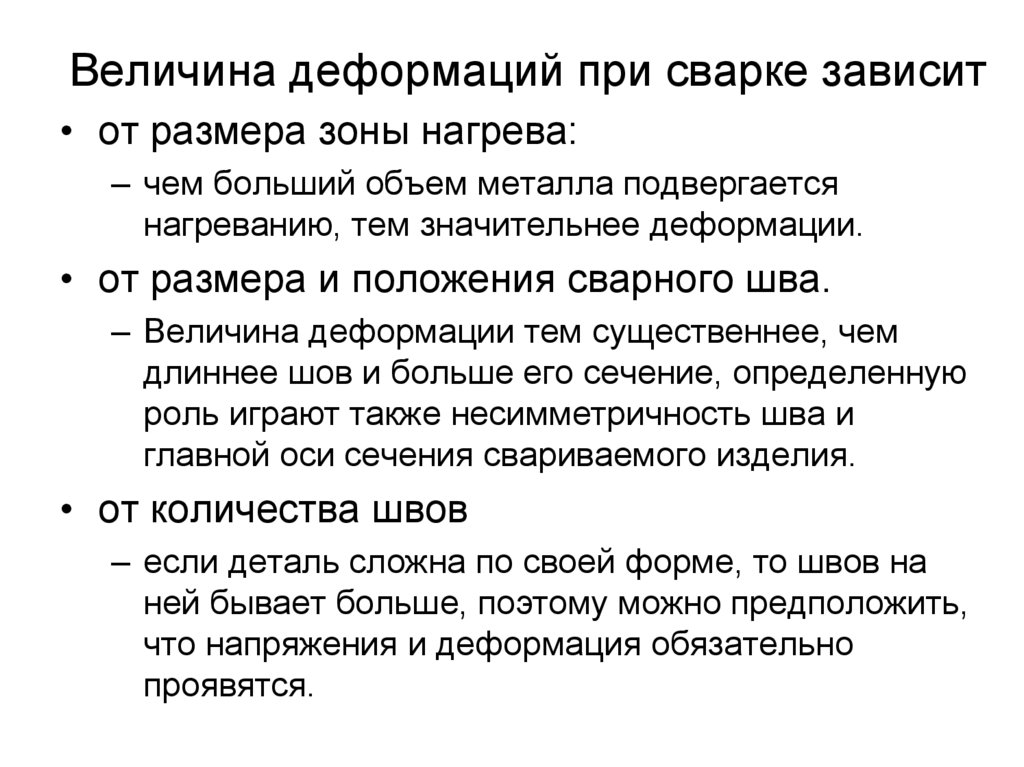 Величина деформаций при сварке зависит

• от размера зоны нагрева:

– чем больший объем металла подвергается нагреванию, тем значительнее деформации.

• от размера и положения сварного шва.

– Величина деформации тем существеннее, чем длиннее шов и больше его сечение, определенную роль играют также несимметричность шва и главной оси сечения свариваемого изделия.

• от количества швов

– если деталь сложна по своей форме, то швов на ней бывает больше, поэтому можно предположить, что напряжения и деформация обязательно проявятся.